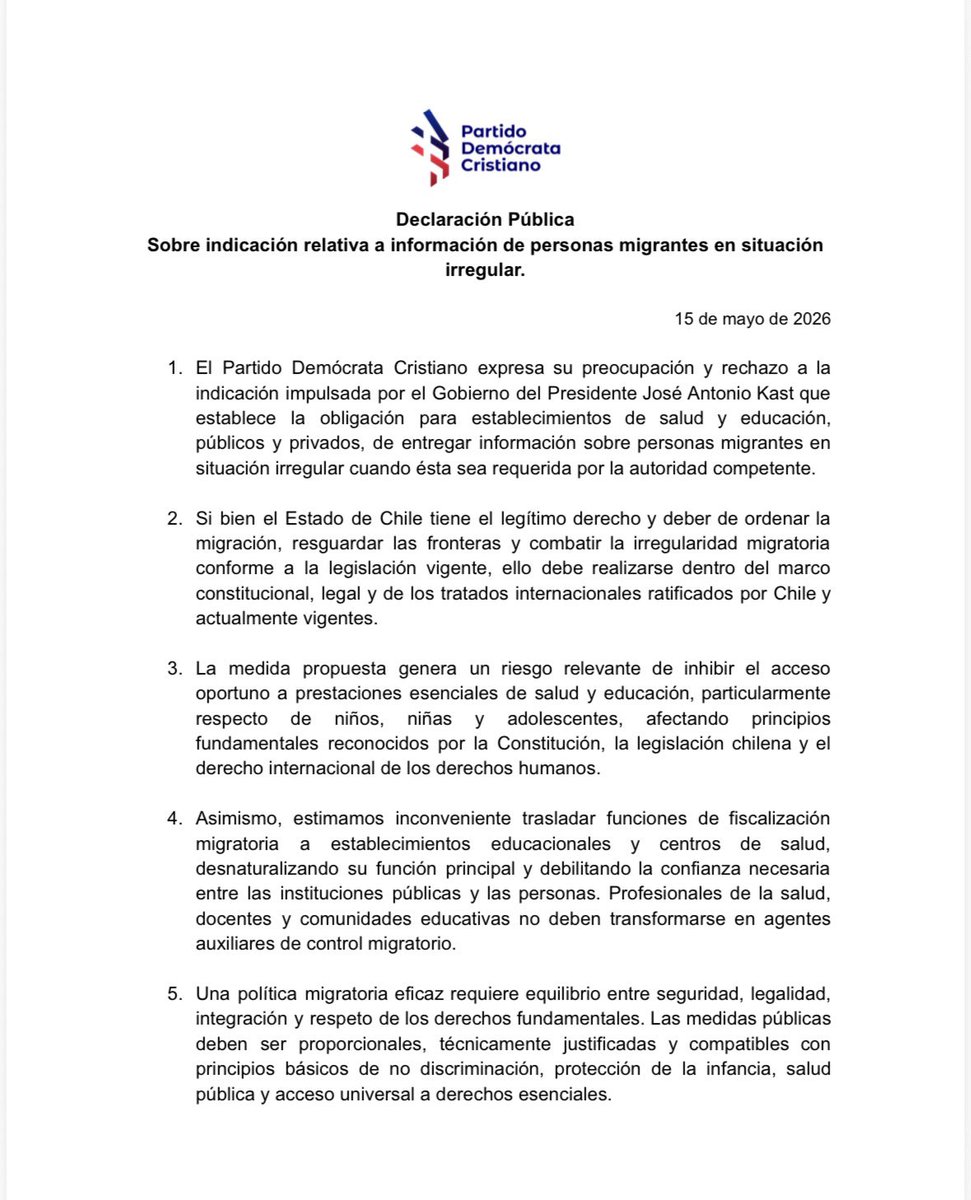 Partido Demócrata Cristiano

Declaración Pública
Sobre indicación relativa a información de personas migrantes en situación irregular.

15 de mayo de 2026

1. El Partido Demócrata Cristiano expresa su preocupación y rechazo a la indicación impulsada por el Gobierno del Presidente José Antonio Kast que establece la obligación para establecimientos de salud y educación, públicos y privados, de entregar información sobre personas migrantes en situación irregular cuando ésta sea requerida por la autoridad competente.

2. Si bien el Estado de Chile tiene el legítimo derecho y deber de ordenar la migración, resguardar las fronteras y combatir la irregularidad migratoria conforme a la legislación vigente, ello debe realizarse dentro del marco constitucional, legal y de los tratados internacionales ratificados por Chile y actualmente vigentes.

3. La medida propuesta genera un riesgo relevante de inhibir el acceso oportuno a prestaciones esenciales de salud y educación, particularmente respecto de niños, niñas y adolescentes, afectando principios fundamentales reconocidos por la Constitución, la legislación chilena y el derecho internacional de los derechos humanos.

4. Asimismo, estimamos inconveniente trasladar funciones de fiscalización migratoria a establecimientos educacionales y centros de salud, desnaturalizando su función principal y debilitando la confianza necesaria entre las instituciones públicas y las personas. Profesionales de la salud, docentes y comunidades educativas no deben transformarse en agentes auxiliares de control migratorio.

5. Una política migratoria eficaz requiere equilibrio entre seguridad, legalidad, integración y respeto de los derechos fundamentales. Las medidas públicas deben ser proporcionales, técnicamente justificadas y compatibles con principios básicos de no discriminación, protección de la infancia, salud pública y acceso universal a derechos esenciales.